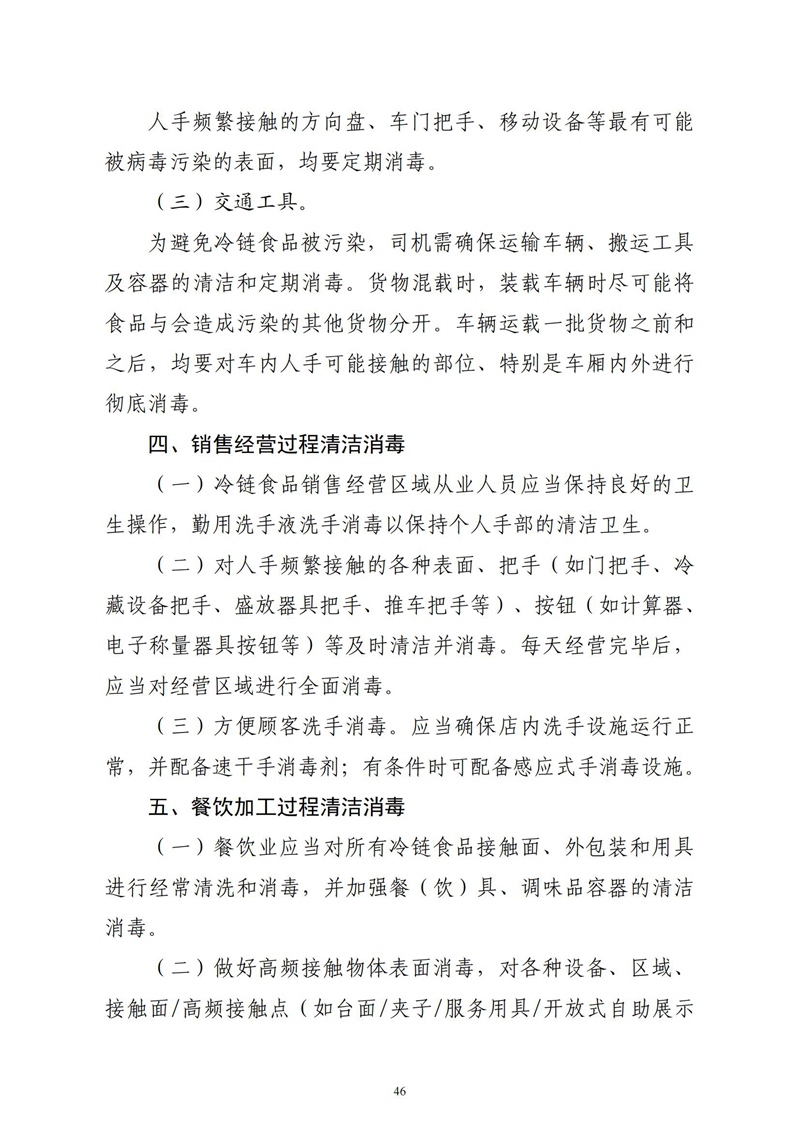 人手频繁接触的方向盘、车门把手、移动设备等最有可能被病毒污染的表面，均要定期消毒。

（三）交通工具。

为避免冷链食品被污染，司机需确保运输车辆、搬运工具及容器的清洁和定期消毒。货物混载时，装载车辆时尽可能将食品与会造成污染的其他货物分开。车辆运载一批货物之前和之后，均要对车内人手可能接触的部位、特别是车厢内外进行彻底消毒。

四、销售经营过程清洁消毒

（一）冷链食品销售经营区域从业人员应当保持良好的卫生操作，勤用洗手液洗手消毒以保持个人手部的清洁卫生。

（二）对人手频繁接触的各种表面、把手（如门把手、冷藏设备把手、盛放器具把手、推车把手等）、按钮（如计算器、电子称量器具按钮等）等及时清洁并消毒。每天经营完毕后，应当对经营区域进行全面消毒。

（三）方便顾客洗手消毒。应当确保店内洗手设施运行正常，并配备速干手消毒剂；有条件时可配备感应式手消毒设施。

五、餐饮加工过程清洁消毒

（一）餐饮业应当对所有冷链食品接触面、外包装和用具进行经常清洗和消毒，并加强餐（饮）具、调味品容器的清洁消毒。

（二）做好高频接触物体表面消毒，对各种设备、区域、接触面/高频接触点（如台面/夹子/服务用具/开放式自助展示

46